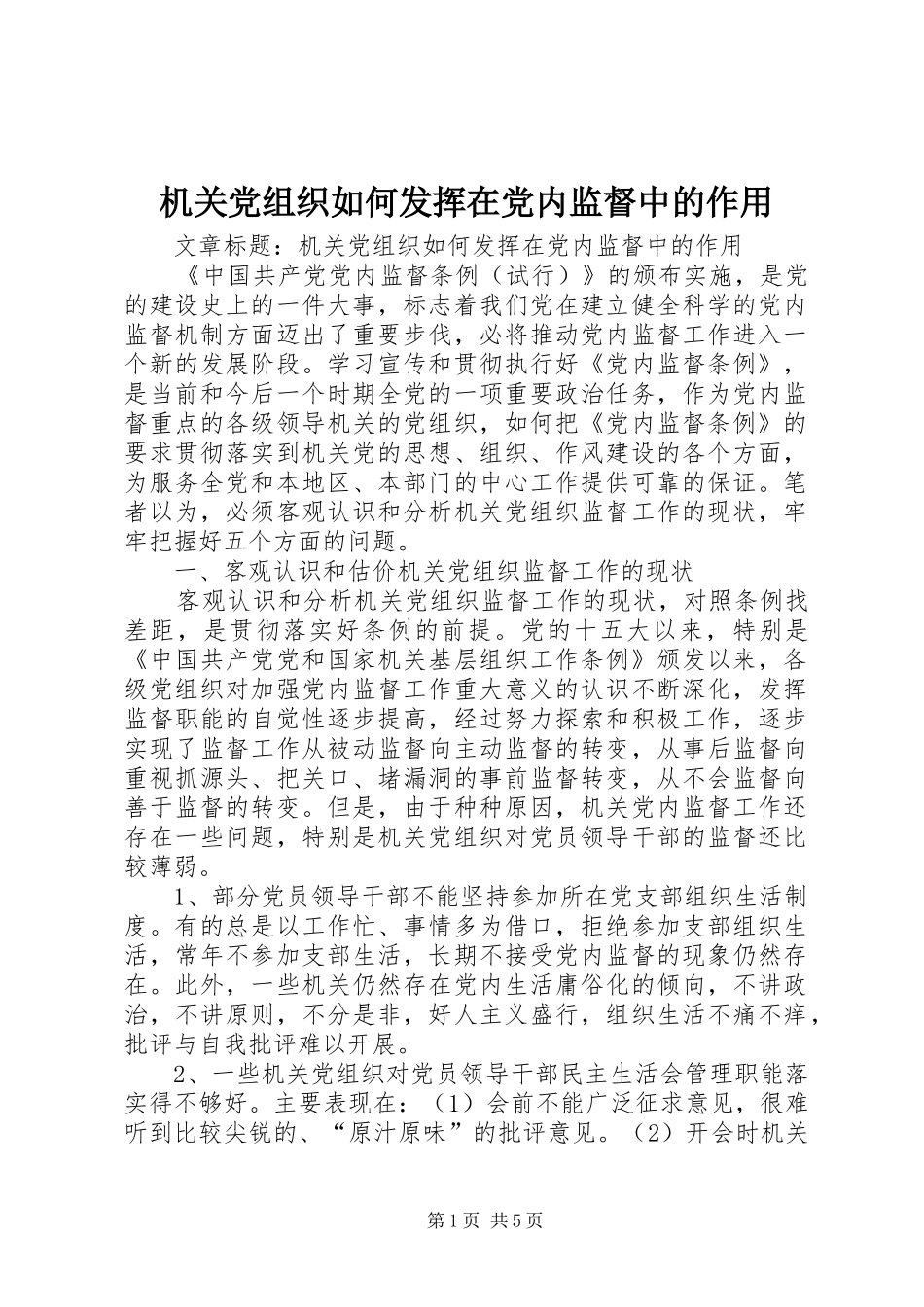 机关党组织如何发挥在党内监督中的作用

文章标题：机关党组织如何发挥在党内监督中的作用

《中国共产党党内监督条例（试行）》的颁布实施，是党的建设史上的一件大事，标志着我们党在建立健全科学的党内监督机制方面迈出了重要步伐，必将推动党内监督工作进入一个新的发展阶段。学习宣传和贯彻执行好《党内监督条例》，是当前和今后一个时期全党的一项重要政治任务，作为党内监督重点的各级领导机关的党组织，如何把《党内监督条例》的要求贯彻落实到机关党的思想、组织、作风建设的各个方面，为服务全党和本地区、本部门的中心工作提供可靠的保证。笔者以为，必须客观认识和分析机关党组织监督工作的现状，牢牢把握好五个方面的问题。

一、客观认识和估价机关党组织监督工作的现状

客观认识和分析机关党组织监督工作的现状，对照条例找差距，是贯彻落实好条例的前提。党的十五大以来，特别是《中国共产党党和国家机关基层组织工作条例》颁发以来，各级党组织对加强党内监督工作重大意义的认识不断深化，发挥监督职能的自觉性逐步提高，经过努力探索和积极工作，逐步实现了监督工作从被动监督向主动监督的转变，从事后监督向重视抓源头、把关口、堵漏洞的事前监督转变，从不会监督向善于监督的转变。但是，由于种种原因，机关党内监督工作还存在一些问题，特别是机关党组织对党员领导干部的监督还比较薄弱。

1、部分党员领导干部不能坚持参加所在党支部组织生活制度。有的总是以工作忙、事情多为借口，拒绝参加支部组织生活，常年不参加支部生活，长期不接受党内监督的现象仍然存在。此外，一些机关仍然存在党内生活庸俗化的倾向，不讲政治，不讲原则，不分是非，好人主义盛行，组织生活不痛不痒，批评与自我批评难以开展。

2、一些机关党组织对党员领导干部民主生活会管理职能落实得不够好。主要表现在：（1）会前不能广泛征求意见，很难听到比较尖锐的、“原汁原味”的批评意见。（2）开会时机关

第1页 共5页